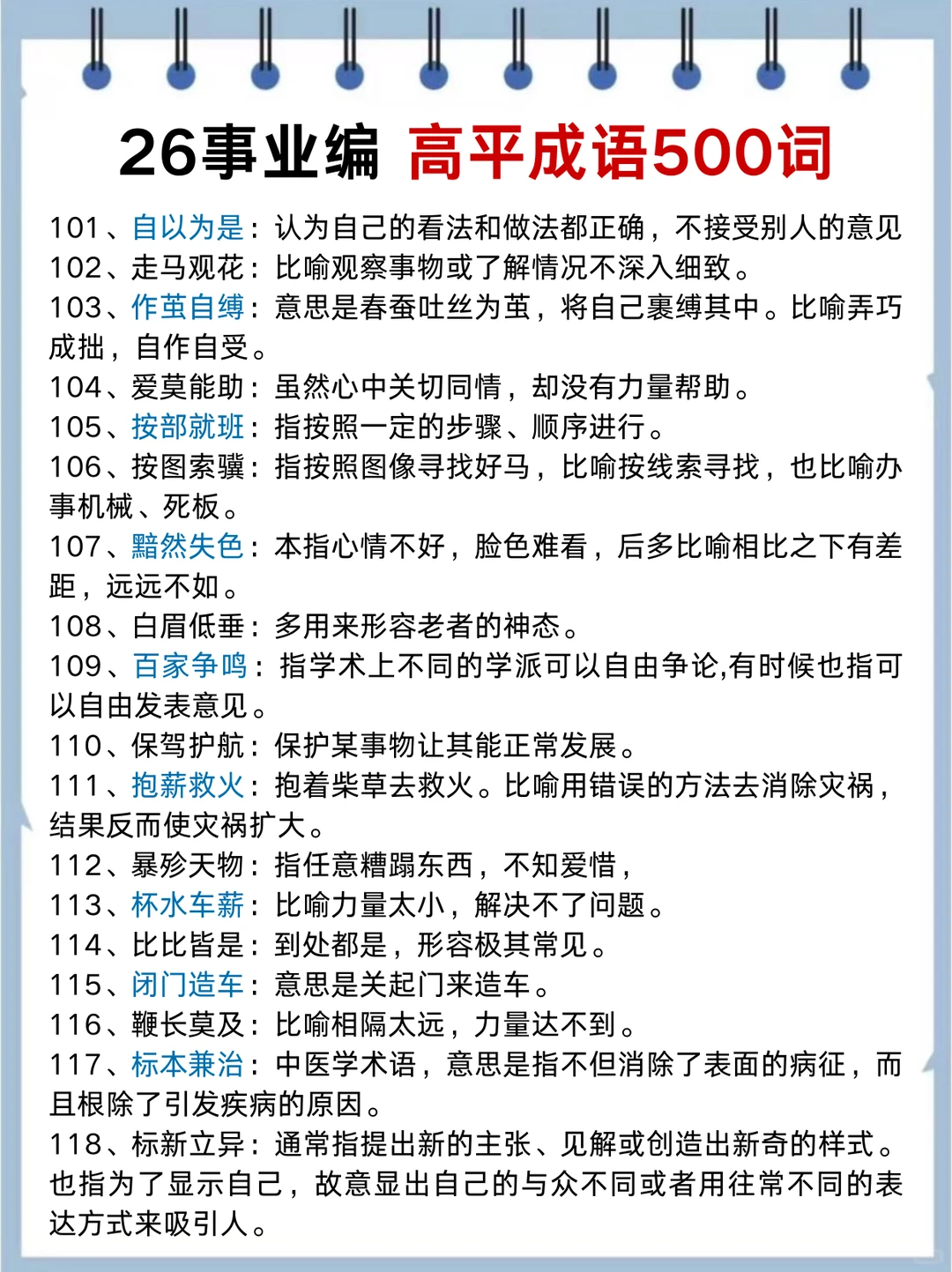 26事业编 高平成语500词

101、自以为是：认为自己的看法和做法都正确，不接受别人的意见
102、走马观花：比喻观察事物或了解情况不深入细致。
103、作茧自缚：意思是春蚕吐丝为茧，将自己裹缚其中。比喻弄巧成拙，自作自受。
104、爱莫能助：虽然心中关切同情，却没有力量帮助。
105、按部就班：指按照一定的步骤、顺序进行。
106、按图索骥：指按照图像寻找好马，比喻按线索寻找，也比喻办事机械、死板。
107、黯然失色：本指心情不好，脸色难看，后多比喻相比之下有差距，远远不如。
108、白眉低垂：多用来形容老者的神态。
109、百家争鸣：指学术上不同的学派可以自由争论,有时候也指可以自由发表意见。
110、保驾护航：保护某事物让其能正常发展。
111、抱薪救火：抱着柴草去救火。比喻用错误的方法去消除灾祸，结果反而使灾祸扩大。
112、暴殄天物：指任意糟蹋东西，不知爱惜，
113、杯水车薪：比喻力量太小，解决不了问题。
114、比比皆是：到处都是，形容极其常见。
115、闭门造车：意思是关起门来造车。
116、鞭长莫及：比喻相隔太远，力量达不到。
117、标本兼治：中医学术语，意思是指不但消除了表面的病征，而且根除了引发疾病的原因。
118、标新立异：通常指提出新的主张、见解或创造出新奇的样式。也指为了显示自己，故意显出自己的与众不同或者用往常不同的表达方式来吸引人。